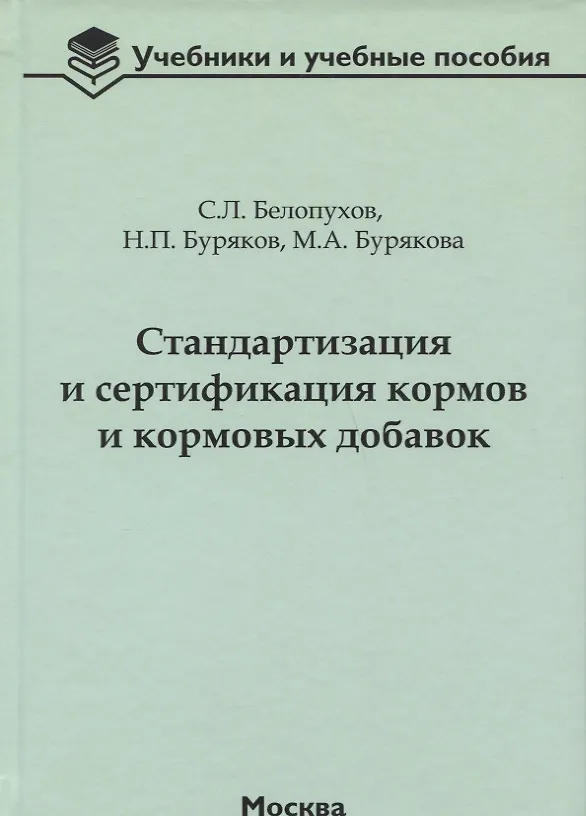 Учебники и учебные пособия

С.Л. Белопухов,
Н.П. Буряков, М.А. Бурякова

Стандартизация
и сертификация кормов
и кормовых добавок

Москва